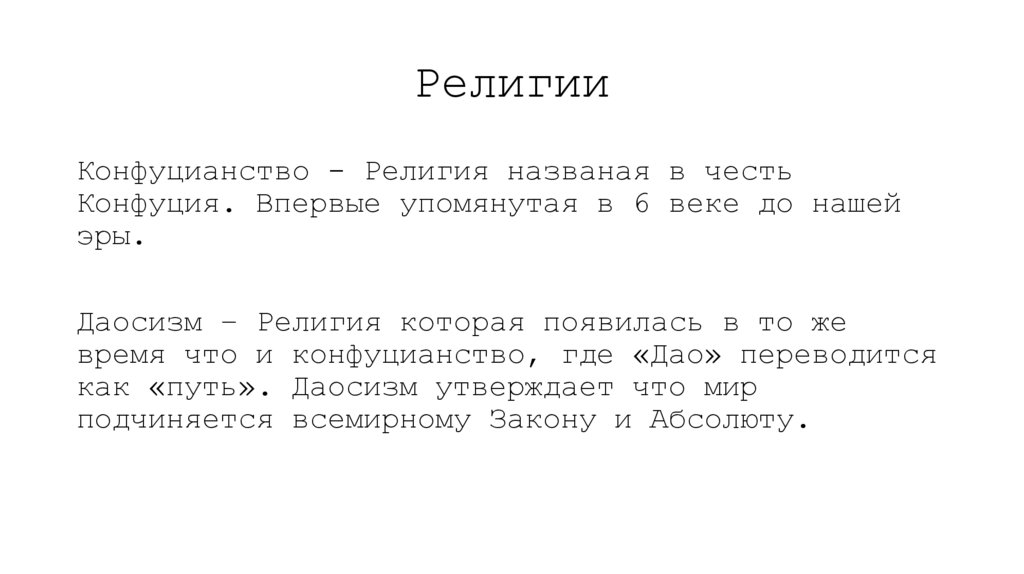 Религии

Конфуцианство - Религия названая в честь Конфуция. Впервые упомянутая в 6 веке до нашей эры.

Даосизм – Религия которая появилась в то же время что и конфуцианство, где «Дао» переводится как «путь». Даосизм утверждает что мир подчиняется всемирному Закону и Абсолюту.